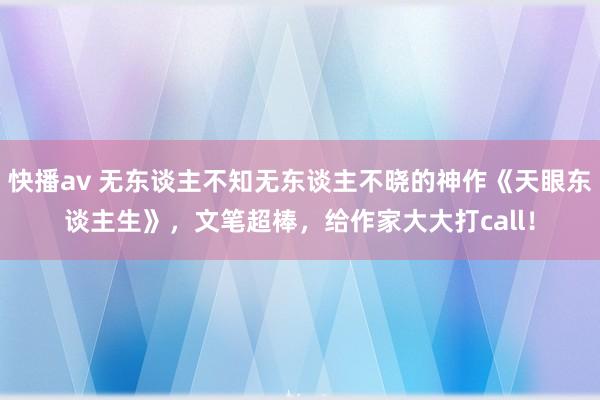 快播av 无东谈主不知无东谈主不晓的神作《天眼东谈主生》，文笔超棒，给作家大大打call！